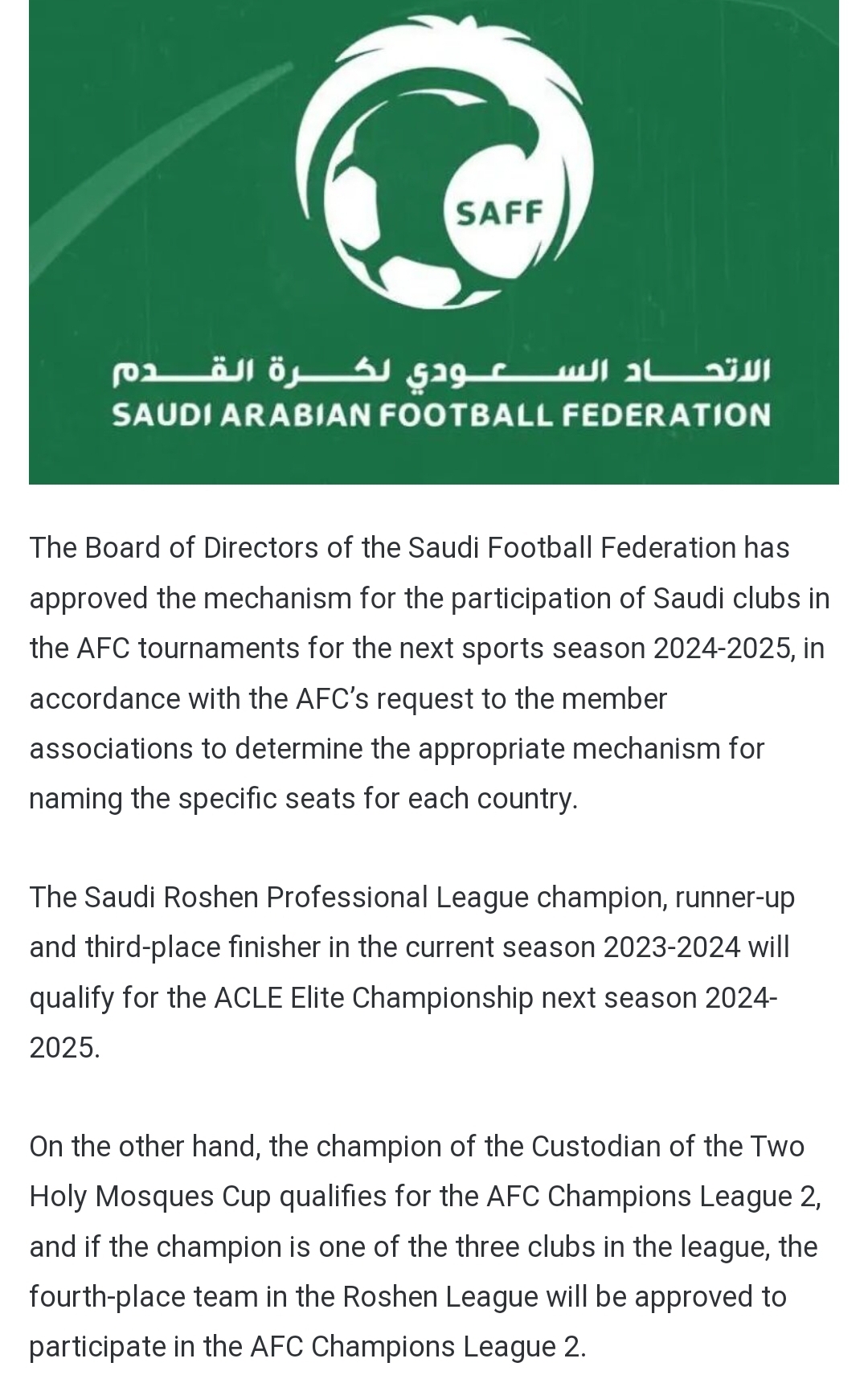 SAFF

الاتحاد السعودي لكرة القدم
SAUDI ARABIAN FOOTBALL FEDERATION

The Board of Directors of the Saudi Football Federation has approved the mechanism for the participation of Saudi clubs in the AFC tournaments for the next sports season 2024-2025, in accordance with the AFC's request to the member associations to determine the appropriate mechanism for naming the specific seats for each country.

The Saudi Roshen Professional League champion, runner-up and third-place finisher in the current season 2023-2024 will qualify for the ACLE Elite Championship next season 2024-2025.

On the other hand, the champion of the Custodian of the Two Holy Mosques Cup qualifies for the AFC Champions League 2, and if the champion is one of the three clubs in the league, the fourth-place team in the Roshen League will be approved to participate in the AFC Champions League 2.